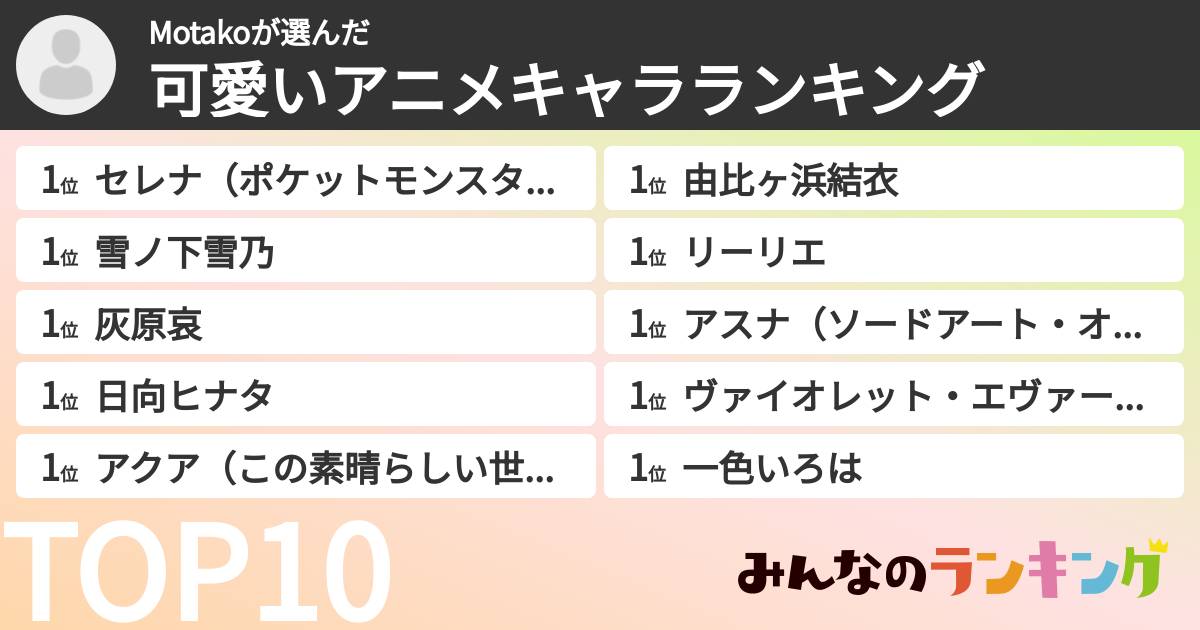 Motakoが選んだ
可愛いアニメキャラランキング

1位 セレナ（ポケットモンスタ…
1位 雪ノ下雪乃
1位 灰原哀
1位 日向ヒナタ
1位 アクア（この素晴らしい世…

1位 由比ヶ浜結衣
1位 リーリエ
1位 アスナ（ソードアート・オ…
1位 ヴァイオレット・エヴァー…
1位 一色いろは

TOP10

みんなのランキング